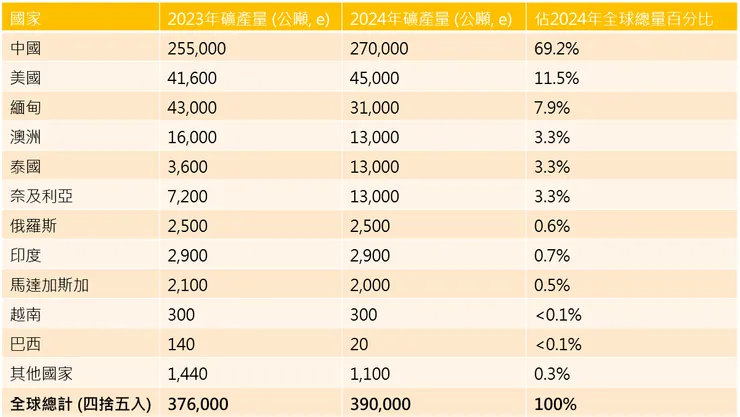 | 國家 | 2023年礦產量 (公噸, e) | 2024年礦產量 (公噸, e) | 佔2024年全球總量百分比 |
|---|---|---|---|
| 中國 | 255,000 | 270,000 | 69.2% |
| 美國 | 41,600 | 45,000 | 11.5% |
| 緬甸 | 43,000 | 31,000 | 7.9% |
| 澳洲 | 16,000 | 13,000 | 3.3% |
| 泰國 | 3,600 | 13,000 | 3.3% |
| 奈及利亞 | 7,200 | 13,000 | 3.3% |
| 俄羅斯 | 2,500 | 2,500 | 0.6% |
| 印度 | 2,900 | 2,900 | 0.7% |
| 馬達加斯加 | 2,100 | 2,000 | 0.5% |
| 越南 | 300 | 300 | <0.1% |
| 巴西 | 140 | 20 | <0.1% |
| 其他國家 | 1,440 | 1,100 | 0.3% |
| 全球總計 (四捨五入) | 376,000 | 390,000 | 100% |